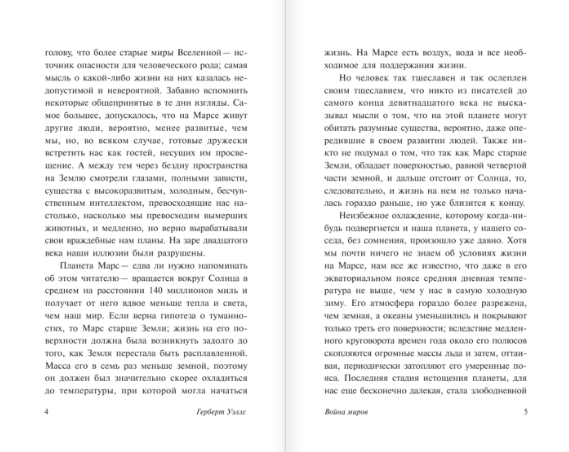 голову, что более старые миры Вселенной — источник опасности для человеческого рода; самая мысль о какой-либо жизни на них казалась недопустимой и невероятной. Забавно вспомнить некоторые общепринятые в те дни взгляды. Самое большее, допускалось, что на Марсе живут другие люди, вероятно, менее развитые, чем мы, но, во всяком случае, готовые дружески встретить нас как гостей, несущих им просвещение. А между тем через бездну пространства на Землю смотрели глазами, полными зависти, существа с высокоразвитым, холодным, бесчувственным интеллектом, превосходящие нас настолько, насколько мы превосходим вымерших животных, и медленно, но верно вырабатывали свои враждебные нам планы. На заре двадцатого века наши иллюзии были разрушены.

Планета Марс — едва ли нужно напоминать об этом читателю — вращается вокруг Солнца в среднем на расстоянии 140 миллионов миль и получает от него вдвое меньше тепла и света, чем наш мир. Если верна гипотеза о туманностях, то Марс старше Земли; жизнь на его поверхности должна была возникнуть задолго до того, как Земля перестала быть расплавленной. Масса его в семь раз меньше земной, поэтому он должен был значительно скорее охладиться до температуры, при которой могла начаться

4 Герберт Уэллс

жизнь. На Марсе есть воздух, вода и все необходимое для поддержания жизни.

Но человек так тщеславен и так ослеплен своим тщеславием, что никто из писателей до самого конца девятнадцатого века не высказывал мысли о том, что на этой планете могут обитать разумные существа, вероятно, даже опередившие в своем развитии людей. Также никто не подумал о том, что так как Марс старше Земли, обладает поверхностью, равной четвертой части земной, и дальше отстоит от Солнца, то, следовательно, и жизнь на нем не только началась гораздо раньше, но уже близится к концу.

Неизбежное охлаждение, которому когда-нибудь подвергнется и наша планета, у нашего соседа, без сомнения, произошло уже давно. Хотя мы почти ничего не знаем об условиях жизни на Марсе, нам все же известно, что даже в его экваториальном поясе средняя дневная температура не выше, чем у нас в самую холодную зиму. Его атмосфера гораздо более разрежена, чем земная, а океаны уменьшились и покрывают только треть его поверхности; вследствие медленного круговорота времен года около его полюсов скопляются огромные массы льда и затем, оттаивая, периодически затопляют его умеренные пояса. Последняя стадия истощения планеты, для нас еще бесконечно далекая, стала злободневной

Война миров 5